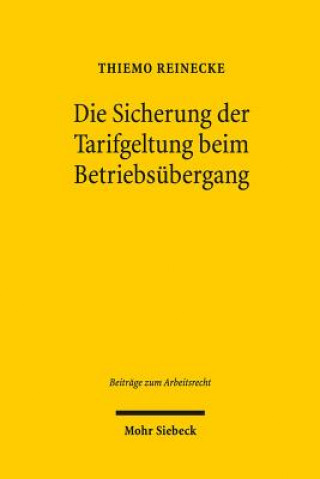 THIEMO REINECKE

Die Sicherung der Tarifgeltung beim Betriebsübergang

Beiträge zum Arbeitsrecht

Mohr Siebeck